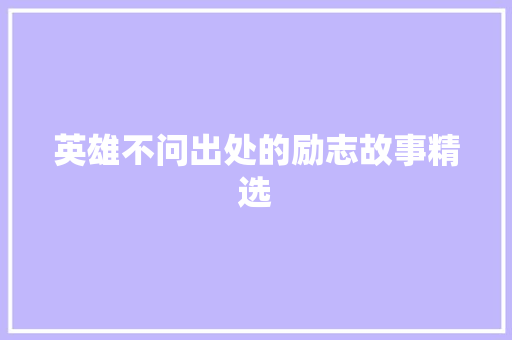 英雄不问出处的励志故事精选